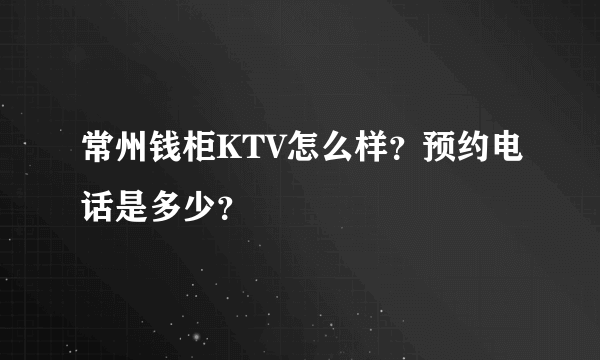 常州钱柜KTV怎么样？预约电话是多少？